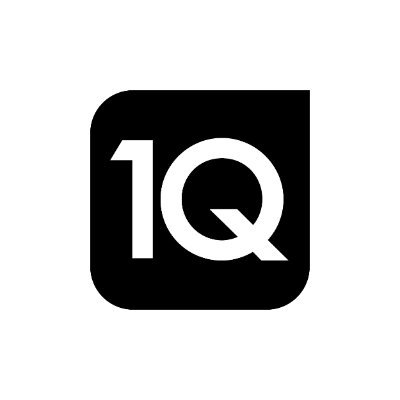 1Q